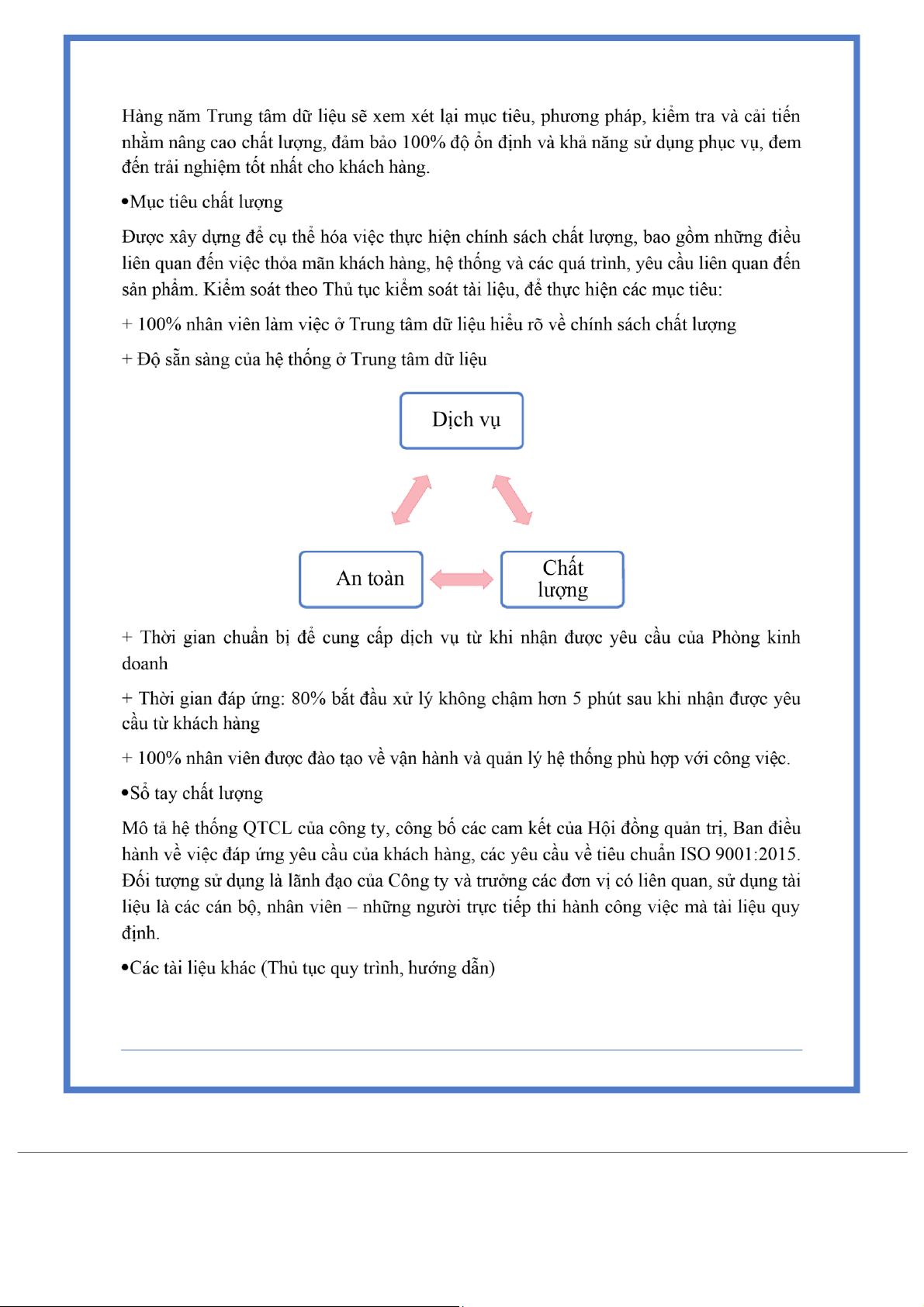 Hàng năm Trung tâm dữ liệu sẽ xem xét lại mục tiêu, phương pháp, kiểm tra và cải tiến nhằm nâng cao chất lượng, đảm bảo 100% độ ổn định và khả năng sử dụng phục vụ, đem đến trải nghiệm tốt nhất cho khách hàng.

•Mục tiêu chất lượng

Được xây dựng để cụ thể hóa việc thực hiện chính sách chất lượng, bao gồm những điều liên quan đến việc thỏa mãn khách hàng, hệ thống và các quá trình, yêu cầu liên quan đến sản phẩm. Kiểm soát theo Thủ tục kiểm soát tài liệu, để thực hiện các mục tiêu:

+ 100% nhân viên làm việc ở Trung tâm dữ liệu hiểu rõ về chính sách chất lượng

+ Độ sẵn sàng của hệ thống ở Trung tâm dữ liệu

Dịch vụ

An toàn

Chất lượng

+ Thời gian chuẩn bị để cung cấp dịch vụ từ khi nhận được yêu cầu của Phòng kinh doanh

+ Thời gian đáp ứng: 80% bắt đầu xử lý không chậm hơn 5 phút sau khi nhận được yêu cầu từ khách hàng

+ 100% nhân viên được đào tạo về vận hành và quản lý hệ thống phù hợp với công việc.

•Sổ tay chất lượng

Mô tả hệ thống QTCL của công ty, công bố các cam kết của Hội đồng quản trị, Ban điều hành về việc đáp ứng yêu cầu của khách hàng, các yêu cầu về tiêu chuẩn ISO 9001:2015. Đối tượng sử dụng là lãnh đạo của Công ty và trưởng các đơn vị có liên quan, sử dụng tài liệu là các cán bộ, nhân viên – những người trực tiếp thi hành công việc mà tài liệu quy định.

•Các tài liệu khác (Thủ tục quy trình, hướng dẫn)